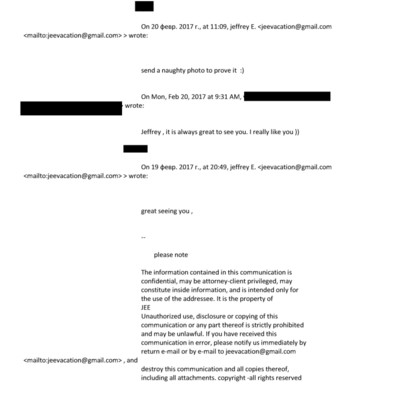 On 20 февр. 2017 г., at 11:09, jeffrey E. <jeevacation@gmail.com <mailto:jeevacation@gmail.com> > wrote:

send a naughty photo to prove it :)

On Mon, Feb 20, 2017 at 9:31 AM, wrote:

Jeffrey , it is always great to see you. I really like you ))

On 19 февр. 2017 г., at 20:49, jeffrey E. <jeevacation@gmail.com <mailto:jeevacation@gmail.com> > wrote:

great seeing you ,

--

please note

The information contained in this communication is confidential, may be attorney-client privileged, may constitute inside information, and is intended only for the use of the addressee. It is the property of JEE
Unauthorized use, disclosure or copying of this communication or any part thereof is strictly prohibited and may be unlawful. If you have received this communication in error, please notify us immediately by return e-mail or by e-mail to jeevacation@gmail.com <mailto:jeevacation@gmail.com> , and destroy this communication and all copies thereof, including all attachments. copyright -all rights reserved